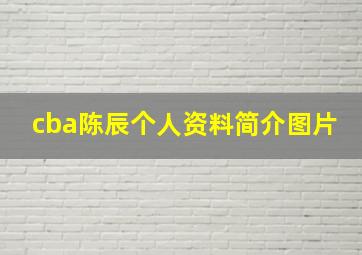 cba陈辰个人资料简介图片